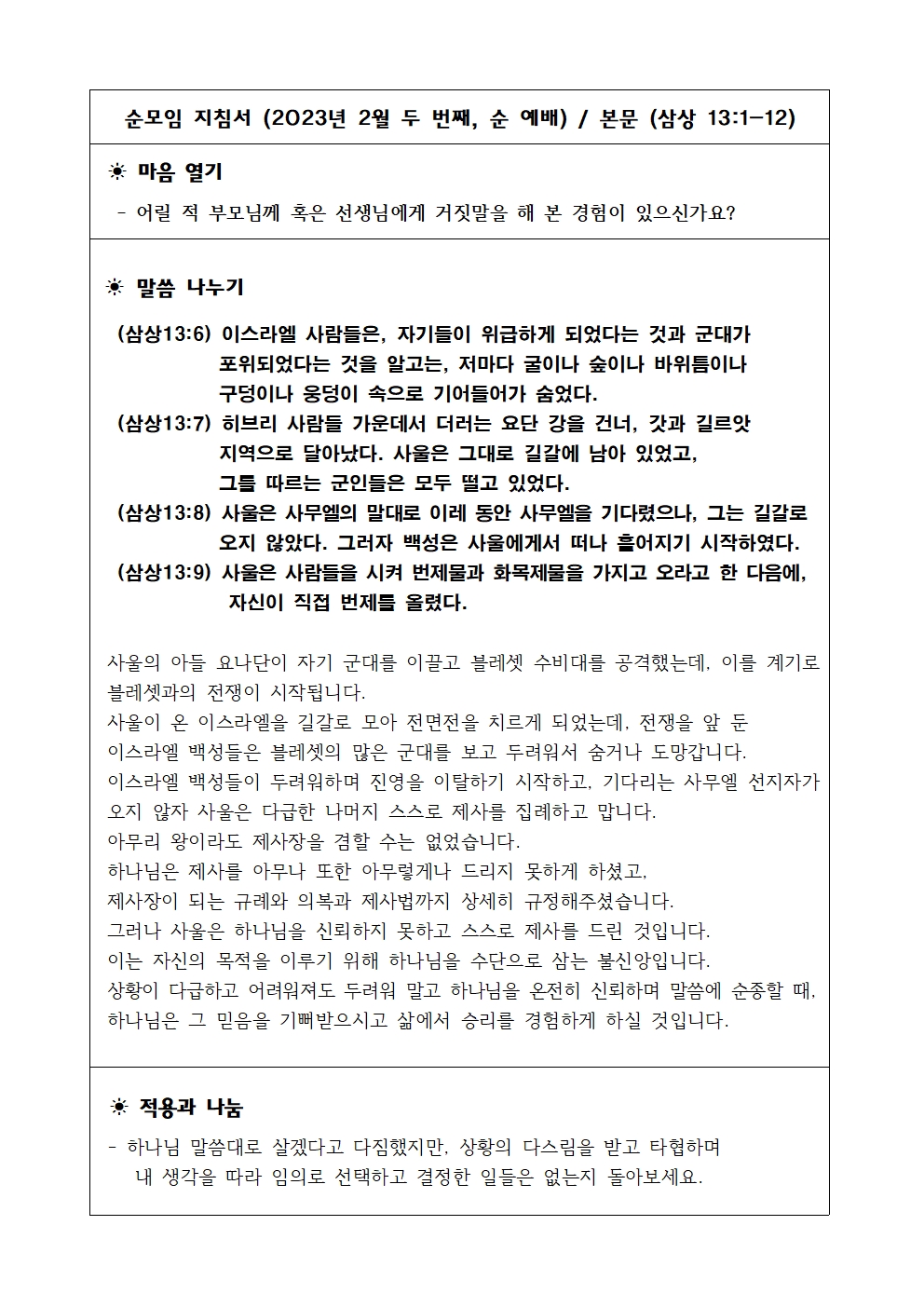 순모임 지침서 (2023년 2월 두 번째, 순 예배) / 본문 (삼상 13:1-12)

☀ 마음 열기

- 어릴 적 부모님께 혹은 선생님에게 거짓말을 해 본 경험이 있으신가요?

☀ 말씀 나누기

(삼상13:6) 이스라엘 사람들은, 자기들이 위급하게 되었다는 것과 군대가 포위되었다는 것을 알고는, 저마다 굴이나 숲이나 바위틈이나 구덩이나 웅덩이 속으로 기어들어가 숨었다.
(삼상13:7) 히브리 사람들 가운데서 더러는 요단 강을 건너, 갓과 길르앗 지역으로 달아났다. 사울은 그대로 길갈에 남아 있었고, 그를 따르는 군인들은 모두 떨고 있었다.
(삼상13:8) 사울은 사무엘의 말대로 이레 동안 사무엘을 기다렸으나, 그는 길갈로 오지 않았다. 그러자 백성은 사울에게서 떠나 흩어지기 시작하였다.
(삼상13:9) 사울은 사람들을 시켜 번제물과 화목제물을 가지고 오라고 한 다음에, 자신이 직접 번제를 올렸다.

사울의 아들 요나단이 자기 군대를 이끌고 블레셋 수비대를 공격했는데, 이를 계기로 블레셋과의 전쟁이 시작됩니다.
사울이 온 이스라엘을 길갈로 모아 전면전을 치르게 되었는데, 전쟁을 앞 둔 이스라엘 백성들은 블레셋의 많은 군대를 보고 두려워서 숨거나 도망갑니다.
이스라엘 백성들이 두려워하며 진영을 이탈하기 시작하고, 기다리는 사무엘 선지자가 오지 않자 사울은 다급한 나머지 스스로 제사를 집례하고 맙니다.
아무리 왕이라도 제사장을 겸할 수는 없었습니다.
하나님은 제사를 아무나 또한 아무렇게나 드리지 못하게 하셨고, 제사장이 되는 규례와 의복과 제사법까지 상세히 규정해주셨습니다.
그러나 사울은 하나님을 신뢰하지 못하고 스스로 제사를 드린 것입니다.
이는 자신의 목적을 이루기 위해 하나님을 수단으로 삼는 불신앙입니다.
상황이 다급하고 어려워져도 두려워 말고 하나님을 온전히 신뢰하며 말씀에 순종할 때, 하나님은 그 믿음을 기뻐받으시고 삶에서 승리를 경험하게 하실 것입니다.

☀ 적용과 나눔

- 하나님 말씀대로 살겠다고 다짐했지만, 상황의 다스림을 받고 타협하며 내 생각을 따라 임의로 선택하고 결정한 일들은 없는지 돌아보세요.